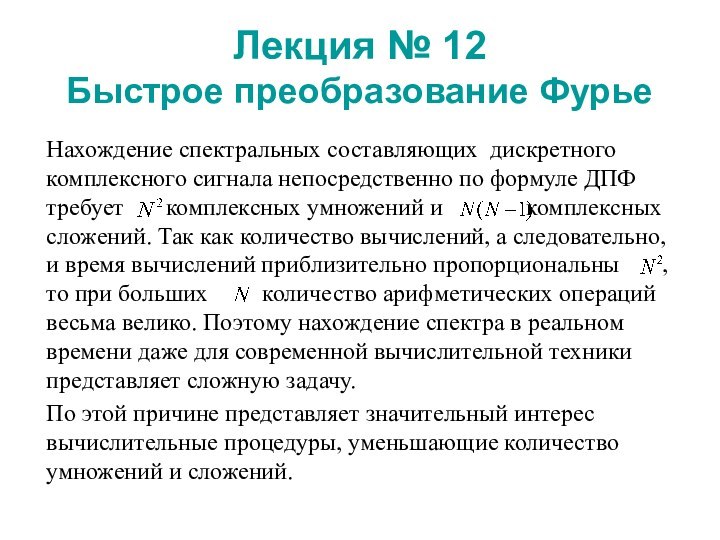 Лекция № 12
Быстрое преобразование Фурье

Нахождение спектральных составляющих дискретного комплексного сигнала непосредственно по формуле ДПФ требует $N^2$ комплексных умножений и $N(N-1)$ комплексных сложений. Так как количество вычислений, а следовательно, и время вычислений приблизительно пропорциональны $N^2$, то при больших $N$ количество арифметических операций весьма велико. Поэтому нахождение спектра в реальном времени даже для современной вычислительной техники представляет сложную задачу.

По этой причине представляет значительный интерес вычислительные процедуры, уменьшающие количество умножений и сложений.